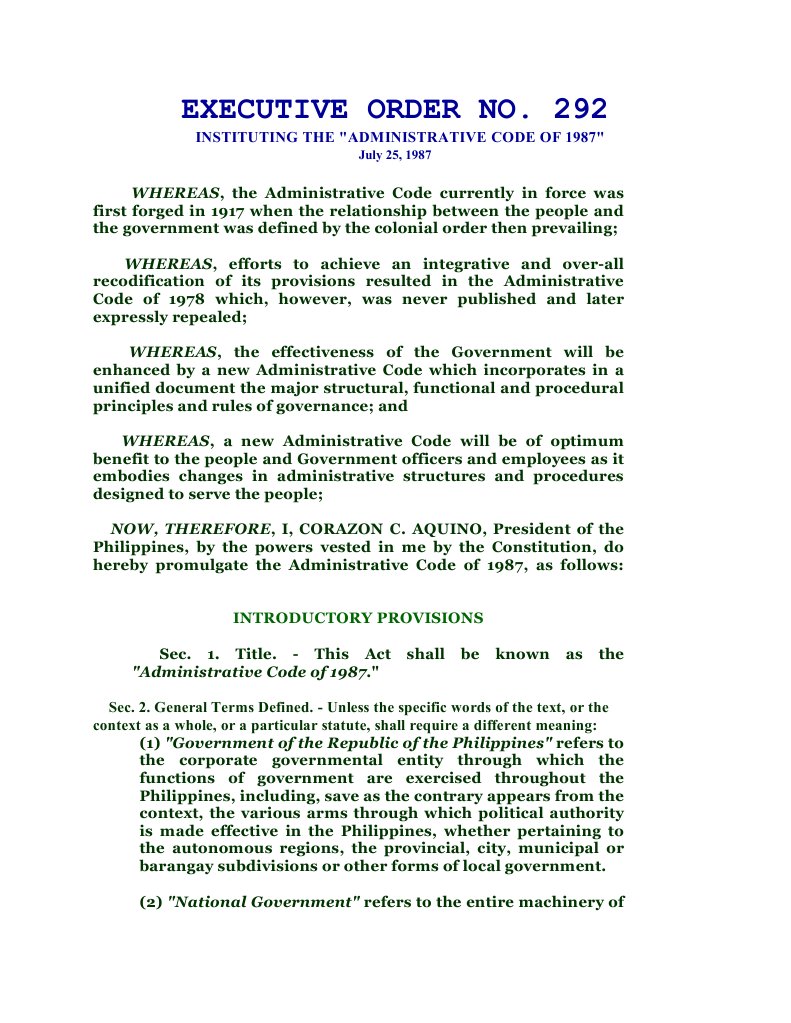 EXECUTIVE ORDER NO. 292
INSTITUTING THE "ADMINISTRATIVE CODE OF 1987"
July 25, 1987

WHEREAS, the Administrative Code currently in force was first forged in 1917 when the relationship between the people and the government was defined by the colonial order then prevailing;

WHEREAS, efforts to achieve an integrative and over-all recodification of its provisions resulted in the Administrative Code of 1978 which, however, was never published and later expressly repealed;

WHEREAS, the effectiveness of the Government will be enhanced by a new Administrative Code which incorporates in a unified document the major structural, functional and procedural principles and rules of governance; and

WHEREAS, a new Administrative Code will be of optimum benefit to the people and Government officers and employees as it embodies changes in administrative structures and procedures designed to serve the people;

NOW, THEREFORE, I, CORAZON C. AQUINO, President of the Philippines, by the powers vested in me by the Constitution, do hereby promulgate the Administrative Code of 1987, as follows:

INTRODUCTORY PROVISIONS

Sec. 1. Title. - This Act shall be known as the "Administrative Code of 1987."

Sec. 2. General Terms Defined. - Unless the specific words of the text, or the context as a whole, or a particular statute, shall require a different meaning:

(1) "Government of the Republic of the Philippines" refers to the corporate governmental entity through which the functions of government are exercised throughout the Philippines, including, save as the contrary appears from the context, the various arms through which political authority is made effective in the Philippines, whether pertaining to the autonomous regions, the provincial, city, municipal or barangay subdivisions or other forms of local government.

(2) "National Government" refers to the entire machinery of